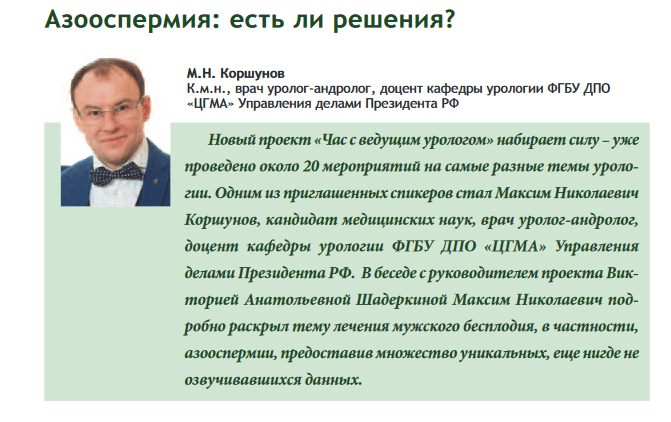 Азооспермия: есть ли решения?

М.Н. Коршунов
К.м.н., врач уролог-андролог, доцент кафедры урологии ФГБУ ДПО «ЦГМА» Управления делами Президента РФ

Новый проект «Час с ведущим урологом» набирает силу – уже проведено около 20 мероприятий на самые разные темы урологии. Одним из приглашенных спикеров стал Максим Николаевич Коршунов, кандидат медицинских наук, врач уролог-андролог, доцент кафедры урологии ФГБУ ДПО «ЦГМА» Управления делами Президента РФ. В беседе с руководителем проекта Викторией Анатольевной Шадеркиной Максим Николаевич подробно раскрыл тему лечения мужского бесплодия, в частности, азооспермии, предоставив множество уникальных, еще нигде не озвучивавшихся данных.